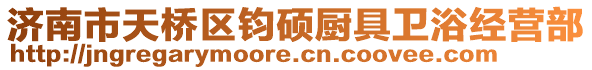 济南市天桥区钧硕厨具卫浴经营部
http://jngregarymoore.cn.coovee.com